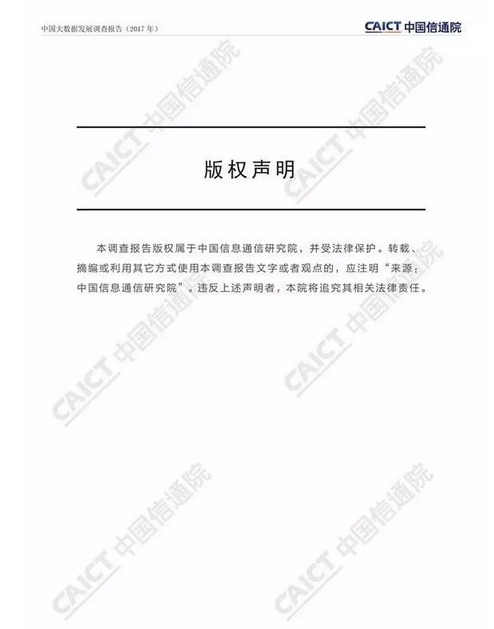 中国大数据发展调查报告（2017年）

CAICT 中国信通院

版权声明

本调查报告版权属于中国信息通信研究院，并受法律保护。转载、摘编或利用其它方式使用本调查报告文字或者观点的，应注明“来源：中国信息通信研究院”。违反上述声明者，本院将追究其相关法律责任。

CAICT 中国信通院